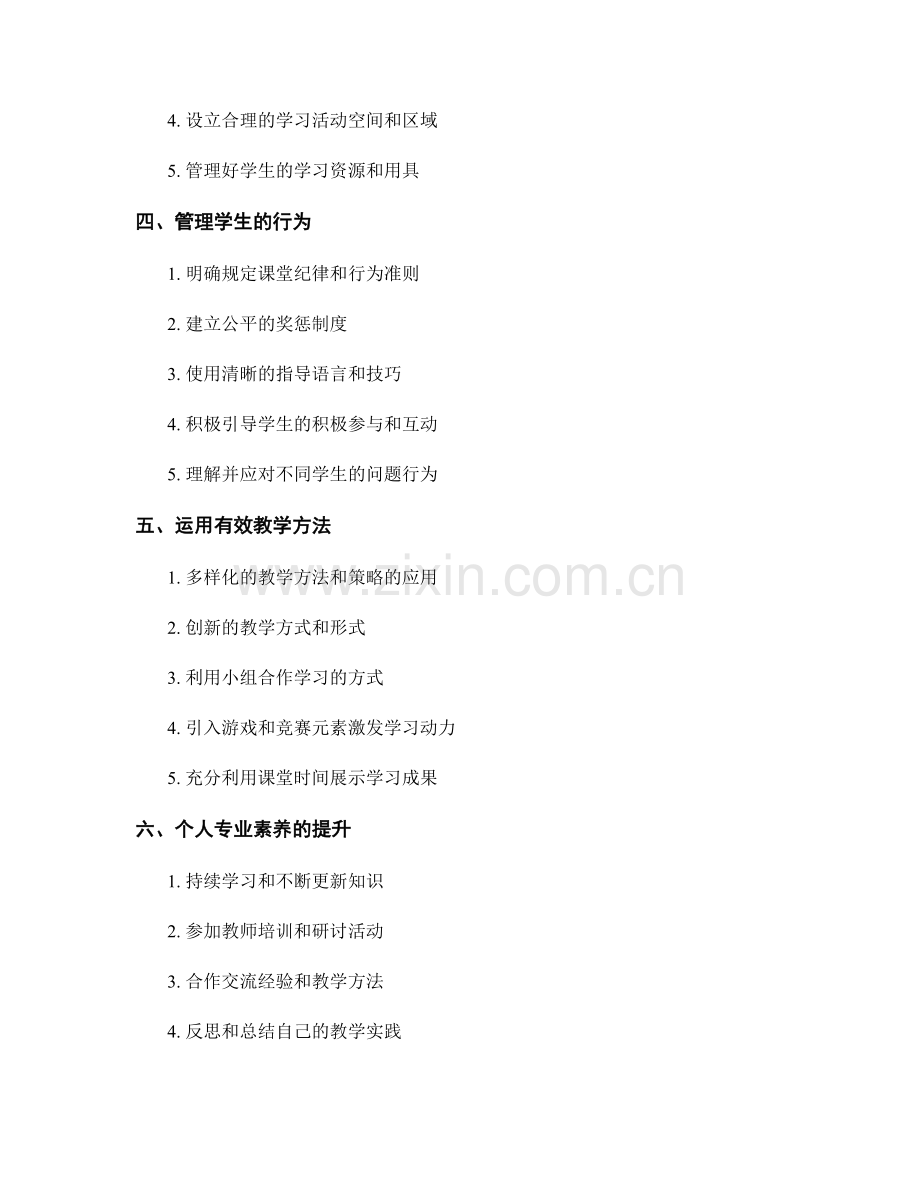 4. 设立合理的学习活动空间和区域

5. 管理好学生的学习资源和用具

四、管理学生的行为

1. 明确规定课堂纪律和行为准则

2. 建立公平的奖惩制度

3. 使用清晰的指导语言和技巧

4. 积极引导学生的积极参与和互动

5. 理解并应对不同学生的问题行为

五、运用有效教学方法

1. 多样化的教学方法和策略的应用

2. 创新的教学方式和形式

3. 利用小组合作学习的方式

4. 引入游戏和竞赛元素激发学习动力

5. 充分利用课堂时间展示学习成果

六、个人专业素养的提升

1. 持续学习和不断更新知识

2. 参加教师培训和研讨活动

3. 合作交流经验和教学方法

4. 反思和总结自己的教学实践

www.zixin.com.cn